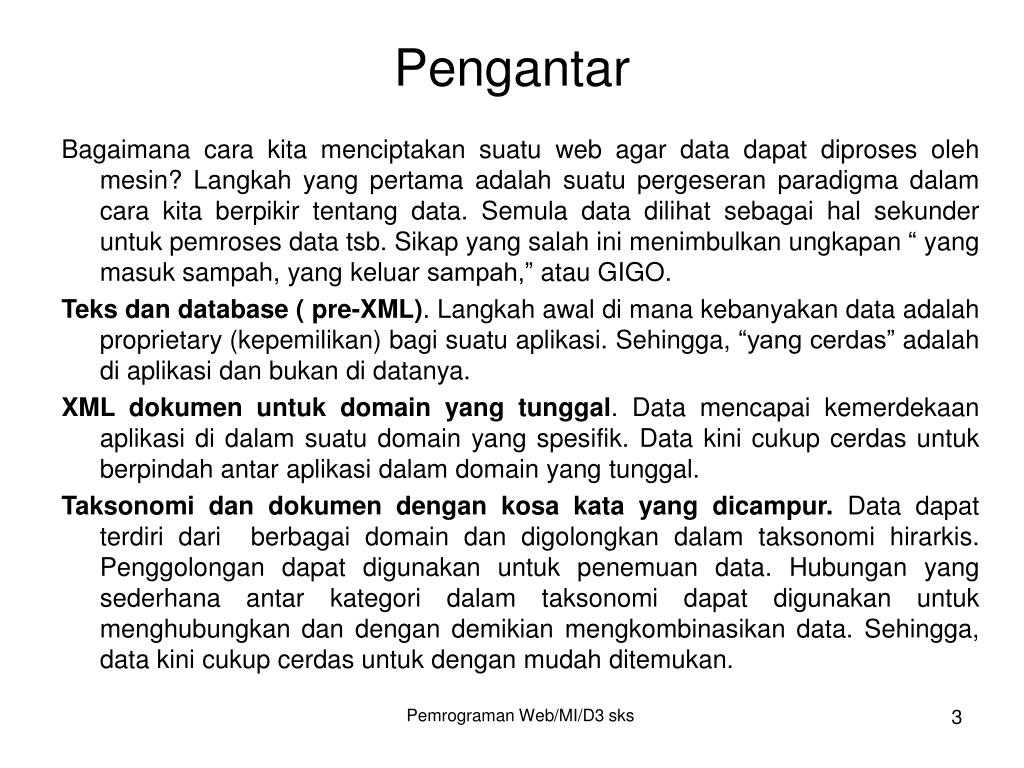 Pengantar

Bagaimana cara kita menciptakan suatu web agar data dapat diproses oleh mesin? Langkah yang pertama adalah suatu pergeseran paradigma dalam cara kita berpikir tentang data. Semula data dilihat sebagai hal sekunder untuk pemroses data tsb. Sikap yang salah ini menimbulkan ungkapan “ yang masuk sampah, yang keluar sampah,” atau GIGO.

Teks dan database ( pre-XML). Langkah awal di mana kebanyakan data adalah proprietary (kepemilikan) bagi suatu aplikasi. Sehingga, “yang cerdas” adalah di aplikasi dan bukan di datanya.

XML dokumen untuk domain yang tunggal. Data mencapai kemerdekaan aplikasi di dalam suatu domain yang spesifik. Data kini cukup cerdas untuk berpindah antar aplikasi dalam domain yang tunggal.

Taksonomi dan dokumen dengan kosa kata yang dicampur. Data dapat terdiri dari berbagai domain dan digolongkan dalam taksonomi hirarkis. Penggolongan dapat digunakan untuk penemuan data. Hubungan yang sederhana antar kategori dalam taksonomi dapat digunakan untuk menghubungkan dan dengan demikian mengkombinasikan data. Sehingga, data kini cukup cerdas untuk dengan mudah ditemukan.

Pemrograman Web/MI/D3 sks

3